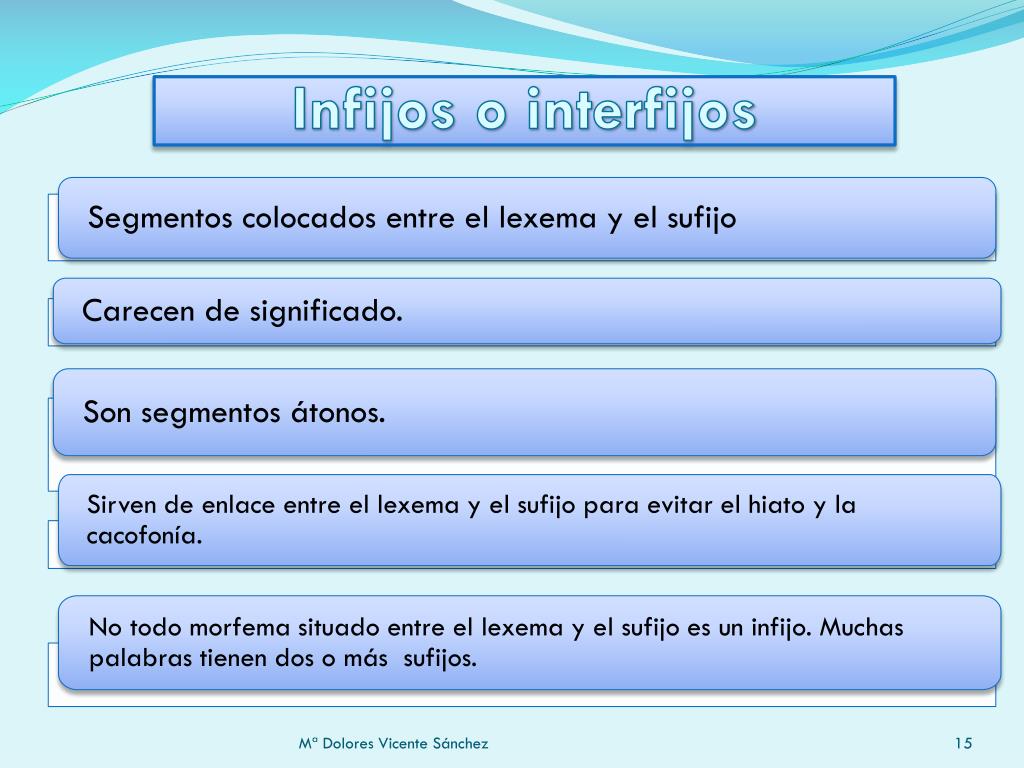 Infijos o interfijos

Segmentos colocados entre el lexema y el sufijo

Carecen de significado.

Son segmentos átonos.

Sirven de enlace entre el lexema y el sufijo para evitar el hiato y la cacofonía.

No todo morfema situado entre el lexema y el sufijo es un infijo. Muchas palabras tienen dos o más  sufijos.

Mª Dolores Vicente Sánchez

15